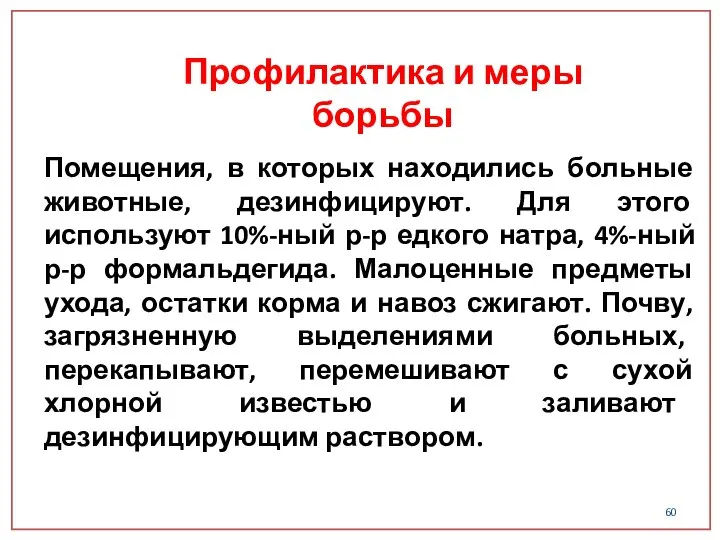 Профилактика и меры борьбы

Помещения, в которых находились больные животные, дезинфицируют. Для этого используют 10%-ный р-р едкого натра, 4%-ный р-р формальдегида. Малоценные предметы ухода, остатки корма и навоз сжигают. Почву, загрязненную выделениями больных, перекапывают, перемешивают с сухой хлорной известью и заливают дезинфицирующим раствором.

60